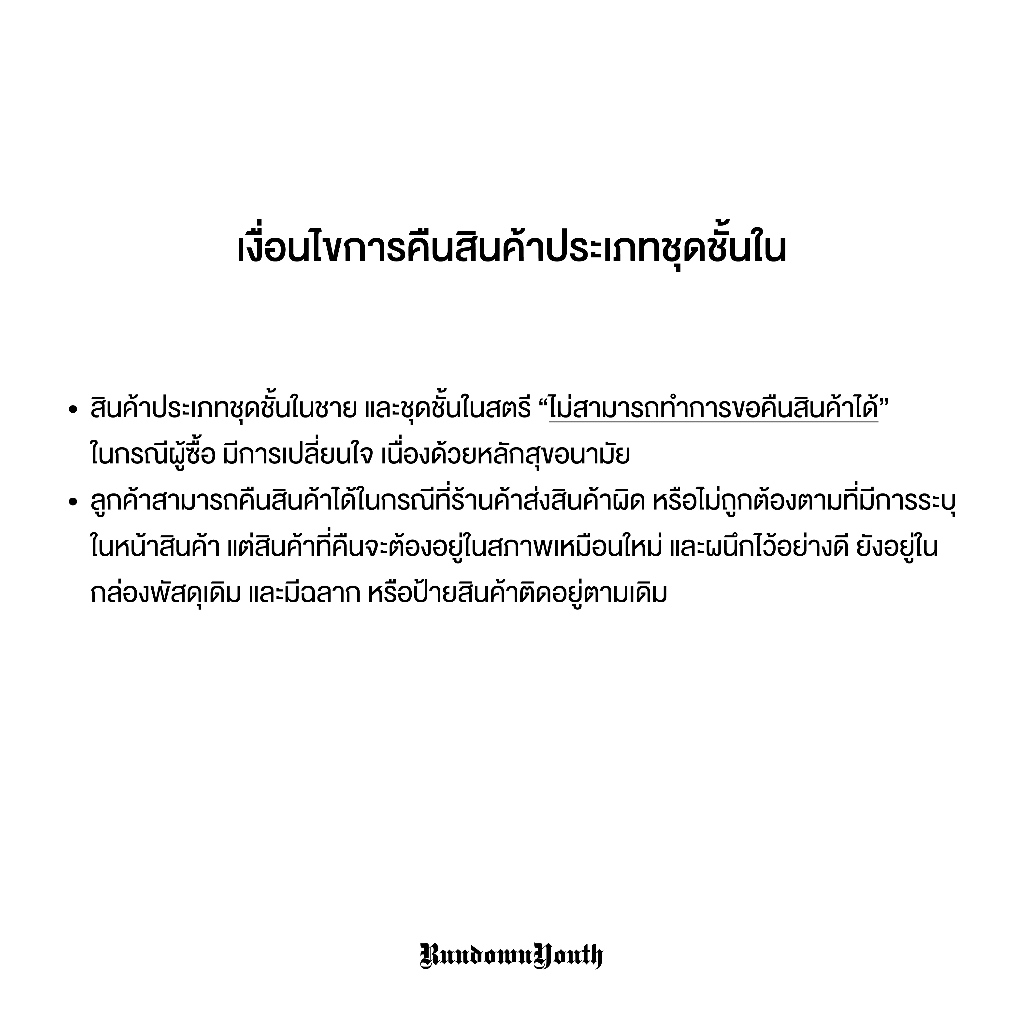 เงื่อนไขการคืนสินค้าประเภทชุดชั้นใน

• สินค้าประเภทชุดชั้นในชาย และชุดชั้นในสตรี "ไม่สามารถทำการขอคืนสินค้าได้" ในกรณีผู้ซื้อ มีการเปลี่ยนใจ เนื่องด้วยหลักสุขอนามัย
• ลูกค้าสามารถคืนสินค้าได้ในกรณีที่ร้านค้าส่งสินค้าผิด หรือไม่ถูกต้องตามที่มีการระบุในหน้าสินค้า แต่สินค้าที่คืนจะต้องอยู่ในสภาพเหมือนใหม่ และผนึกไว้อย่างดี ยังอยู่ในกล่องพัสดุเดิม และมีฉลาก หรือป้ายสินค้าติดอยู่ตามเดิม

RundownYouth